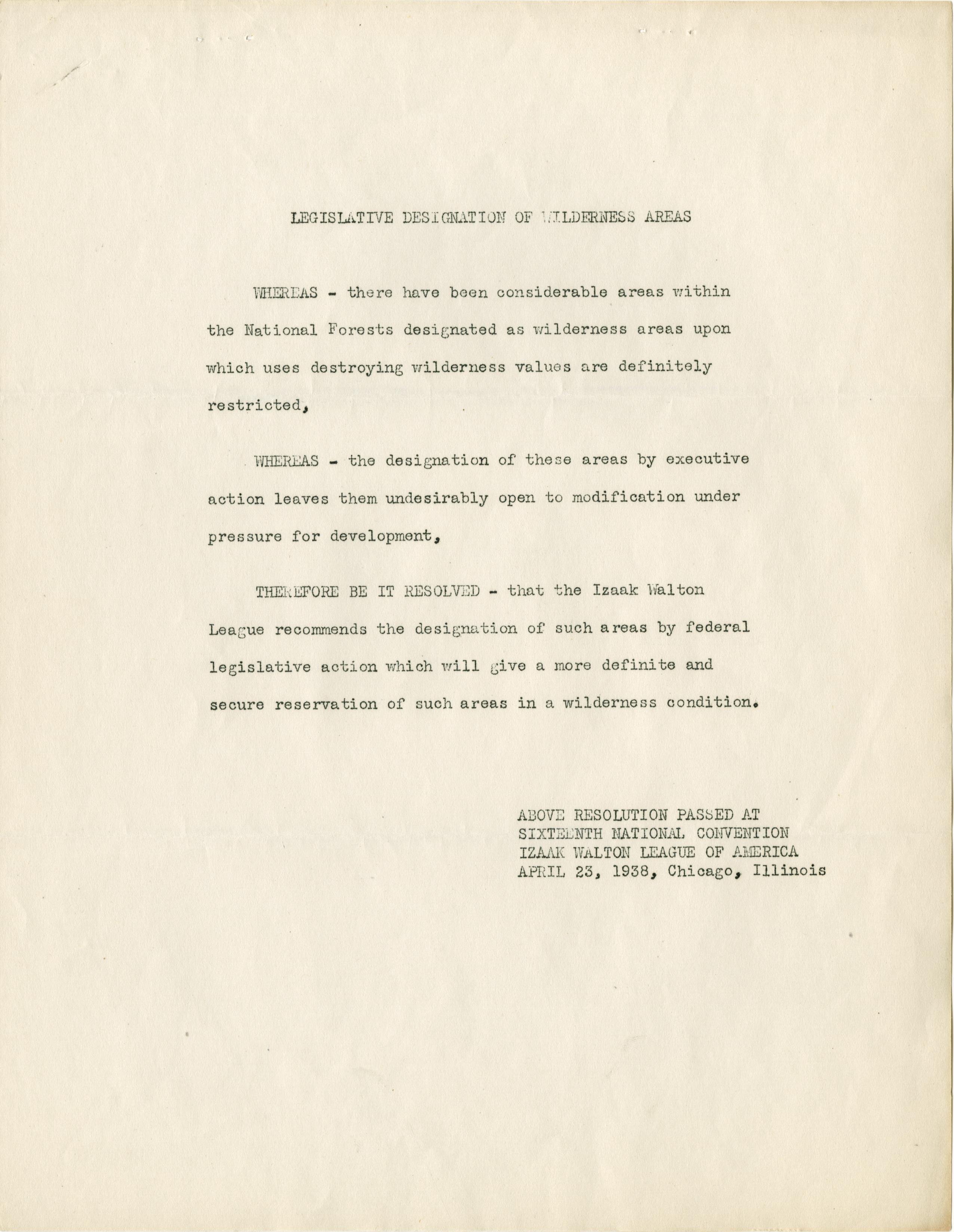 LEGISLATIVE DESIGNATION OF WILDERNESS AREAS

WHEREAS - there have been considerable areas within the National Forests designated as wilderness areas upon which uses destroying wilderness values are definitely restricted,

WHEREAS - the designation of these areas by executive action leaves them undesirably open to modification under pressure for development,

THEREFORE BE IT RESOLVED - that the Izaak Walton League recommends the designation of such areas by federal legislative action which will give a more definite and secure reservation of such areas in a wilderness condition.

ABOVE RESOLUTION PASSED AT
SIXTEENTH NATIONAL CONVENTION
IZAAK WALTON LEAGUE OF AMERICA
APRIL 23, 1938, Chicago, Illinois